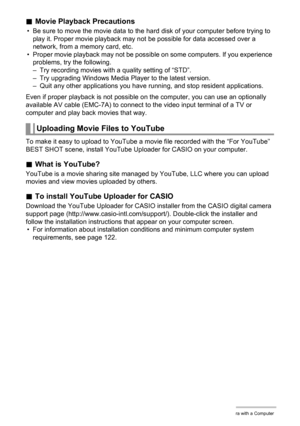 ■ Movie Playback Precautions

• Be sure to move the movie data to the hard disk of your computer before trying to play it. Proper movie playback may not be possible for data accessed over a network, from a memory card, etc.
• Proper movie playback may not be possible on some computers. If you experience problems, try the following.
– Try recording movies with a quality setting of "STD".
– Try upgrading Windows Media Player to the latest version.
– Quit any other applications you have running, and stop resident applications.

Even if proper playback is not possible on the computer, you can use an optionally available AV cable (EMC-7A) to connect to the video input terminal of a TV or computer and play back movies that way.

Uploading Movie Files to YouTube

To make it easy to upload to YouTube a movie file recorded with the "For YouTube" BEST SHOT scene, install YouTube Uploader for CASIO on your computer.

■ What is YouTube?

YouTube is a movie sharing site managed by YouTube, LLC where you can upload movies and view movies uploaded by others.

■ To install YouTube Uploader for CASIO

Download the YouTube Uploader for CASIO installer from the CASIO digital camera support page (http://www.casio-intl.com/support/). Double-click the installer and follow the installation instructions that appear on your computer screen.
• For information about installation conditions and minimum computer system requirements, see page 122.

ra with a Computer